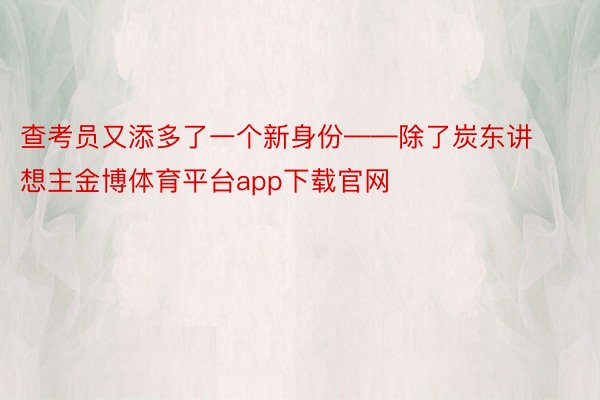 查考员又添多了一个新身份——除了炭东讲想主金博体育平台app下载官网